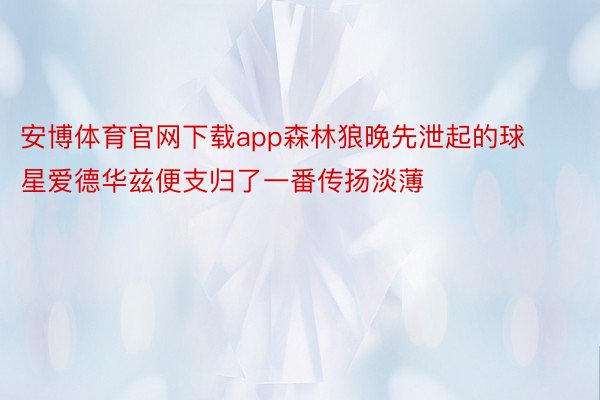 安博体育官网下载app森林狼晚先泄起的球星爱德华兹便支归了一番传扬淡薄